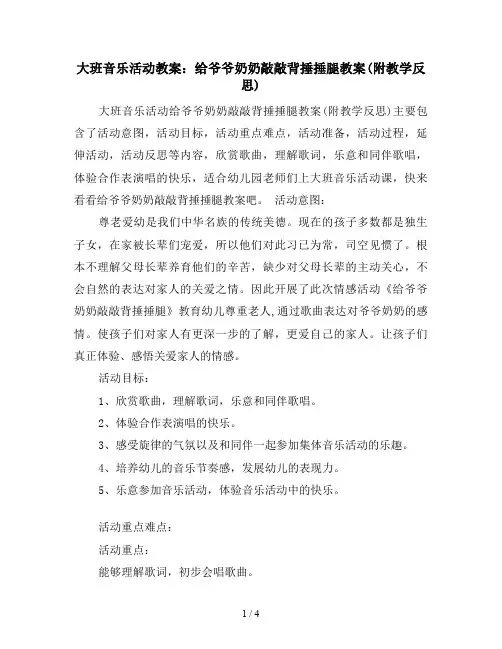 大班音乐活动教案：给爷爷奶奶敲敲背捶捶腿教案(附教学反思)

大班音乐活动给爷爷奶奶敲敲背捶捶腿教案(附教学反思)主要包含了活动意图，活动目标，活动重点难点，活动准备，活动过程，延伸活动，活动反思等内容，欣赏歌曲，理解歌词，乐意和同伴歌唱，体验合作表演唱的快乐，适合幼儿园老师们上大班音乐活动课，快来看看给爷爷奶奶敲敲背捶捶腿教案吧。 活动意图：

尊老爱幼是我们中华名族的传统美德。现在的孩子多数都是独生子女，在家被长辈们宠爱，所以他们对此习已为常，司空见惯了。根本不理解父母长辈养育他们的辛苦，缺少对父母长辈的主动关心，不会自然的表达对家人的关爱之情。因此开展了此次情感活动《给爷爷奶奶敲敲背捶捶腿》教育幼儿尊重老人,通过歌曲表达对爷爷奶奶的感情。使孩子们对家人有更深一步的了解，更爱自己的家人。让孩子们真正体验、感悟关爱家人的情感。

活动目标：

1、欣赏歌曲，理解歌词，乐意和同伴歌唱。

2、体验合作表演唱的快乐。

3、感受旋律的气氛以及和同伴一起参加集体音乐活动的乐趣。

4、培养幼儿的音乐节奏感，发展幼儿的表现力。

5、乐意参加音乐活动，体验音乐活动中的快乐。

活动重点难点：

活动重点：

能够理解歌词，初步会唱歌曲。

1 / 4